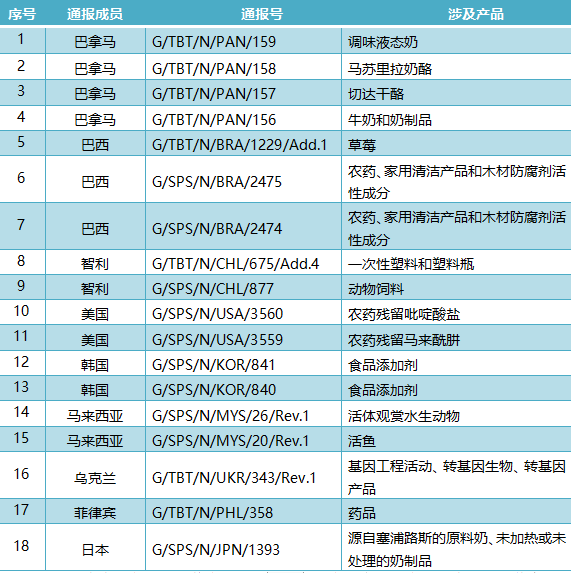 | 序号 | 通报成员 | 通报号 | 涉及产品 |
|---|---|---|---|
| 1 | 巴拿马 | G/TBT/N/PAN/159 | 调味液态奶 |
| 2 | 巴拿马 | G/TBT/N/PAN/158 | 马苏里拉奶酪 |
| 3 | 巴拿马 | G/TBT/N/PAN/157 | 切达干酪 |
| 4 | 巴拿马 | G/TBT/N/PAN/156 | 牛奶和奶制品 |
| 5 | 巴西 | G/TBT/N/BRA/1229/Add.1 | 草莓 |
| 6 | 巴西 | G/SPS/N/BRA/2475 | 农药、家用清洁产品和木材防腐剂活性成分 |
| 7 | 巴西 | G/SPS/N/BRA/2474 | 农药、家用清洁产品和木材防腐剂活性成分 |
| 8 | 智利 | G/TBT/N/CHL/675/Add.4 | 一次性塑料和塑料瓶 |
| 9 | 智利 | G/SPS/N/CHL/877 | 动物饲料 |
| 10 | 美国 | G/SPS/N/USA/3560 | 农药残留吡啶酸盐 |
| 11 | 美国 | G/SPS/N/USA/3559 | 农药残留马来酰肼 |
| 12 | 韩国 | G/SPS/N/KOR/841 | 食品添加剂 |
| 13 | 韩国 | G/SPS/N/KOR/840 | 食品添加剂 |
| 14 | 马来西亚 | G/SPS/N/MYS/26/Rev.1 | 活体观赏水生动物 |
| 15 | 马来西亚 | G/SPS/N/MYS/20/Rev.1 | 活鱼 |
| 16 | 乌克兰 | G/TBT/N/UKR/343/Rev.1 | 基因工程活动、转基因生物、转基因产品 |
| 17 | 菲律宾 | G/TBT/N/PHL/358 | 药品 |
| 18 | 日本 | G/SPS/N/JPN/1393 | 源自塞浦路斯的原料奶、未加热或未处理的奶制品 |